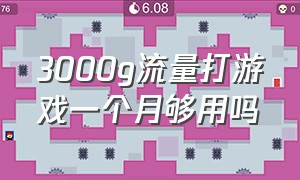 76

6.08

0

3000g流量打游戏一个月够用吗